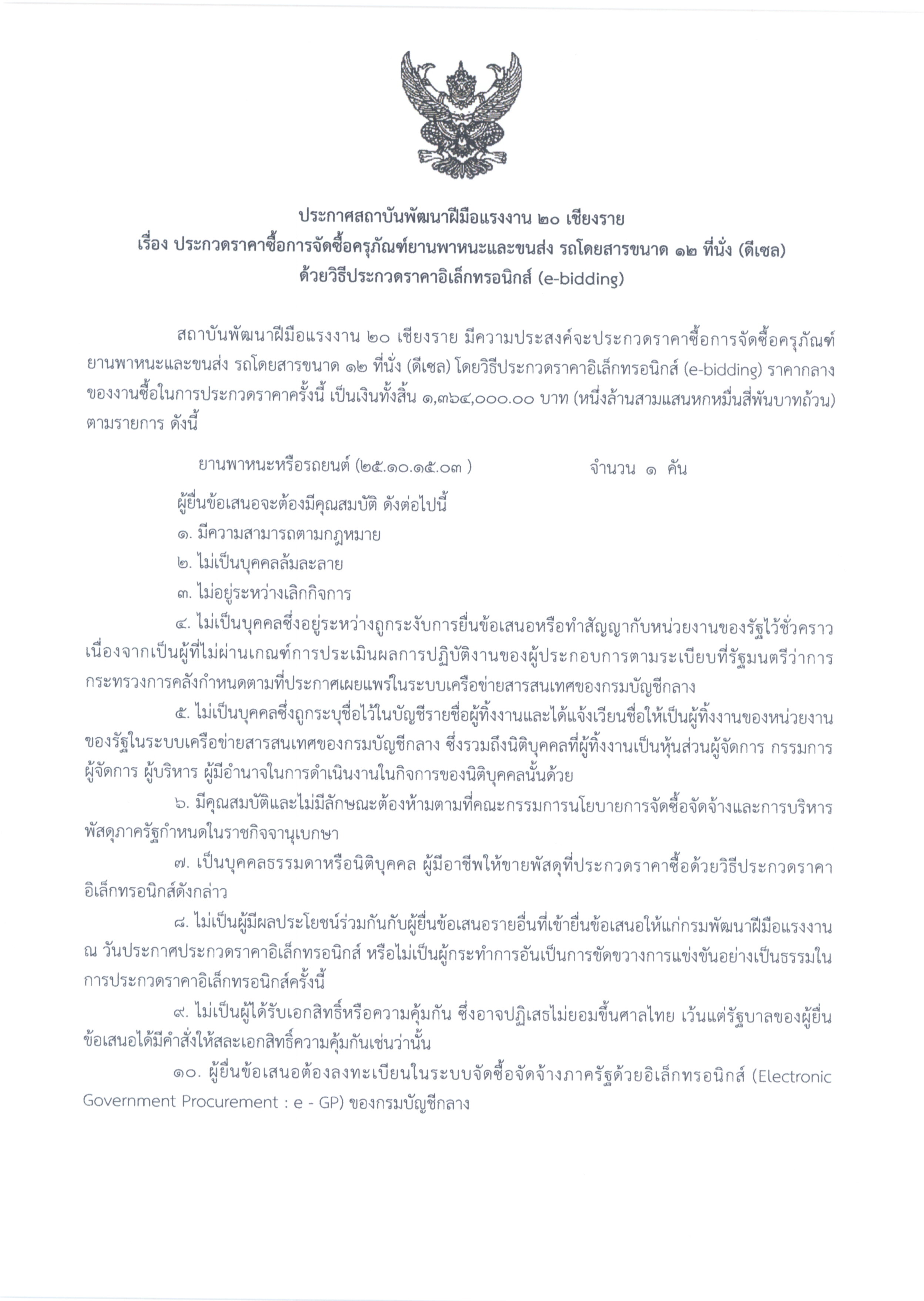 ประกาศสถาบันพัฒนาฝีมือแรงงาน ๒๐ เชียงราย
เรื่อง ประกวดราคาซื้อการจัดซื้อครุภัณฑ์ยานพาหนะและขนส่ง รถโดยสารขนาด ๑๒ ที่นั่ง (ดีเซล)
ด้วยวิธีประกวดราคาอิเล็กทรอนิกส์ (e-bidding)

สถาบันพัฒนาฝีมือแรงงาน ๒๐ เชียงราย มีความประสงค์จะประกวดราคาซื้อการจัดซื้อครุภัณฑ์ยานพาหนะและขนส่ง รถโดยสารขนาด ๑๒ ที่นั่ง (ดีเซล) โดยวิธีประกวดราคาอิเล็กทรอนิกส์ (e-bidding) ราคากลางของงานซื้อในการประกวดราคาครั้งนี้ เป็นเงินทั้งสิ้น ๑,๓๖๔,๐๐๐.๐๐ บาท (หนึ่งล้านสามแสนหกหมื่นสี่พันบาทถ้วน) ตามรายการ ดังนี้

ยานพาหนะหรือรถยนต์ (๒๕.๑๐.๑๕.๐๓ ) จำนวน ๑ คัน

ผู้ยื่นข้อเสนอจะต้องมีคุณสมบัติ ดังต่อไปนี้

๑. มีความสามารถตามกฎหมาย

๒. ไม่เป็นบุคคลล้มละลาย

๓. ไม่อยู่ระหว่างเลิกกิจการ

๔. ไม่เป็นบุคคลซึ่งอยู่ระหว่างถูกระงับการยื่นข้อเสนอหรือทำสัญญากับหน่วยงานของรัฐไว้ชั่วคราว เนื่องจากเป็นผู้ที่ไม่ผ่านเกณฑ์การประเมินผลการปฏิบัติงานของผู้ประกอบการตามระเบียบที่รัฐมนตรีว่าการกระทรวงการคลังกำหนดตามที่ประกาศเผยแพร่ในระบบเครือข่ายสารสนเทศของกรมบัญชีกลาง

๕. ไม่เป็นบุคคลซึ่งถูกระบุชื่อไว้ในบัญชีรายชื่อผู้ทิ้งงานและได้แจ้งเวียนชื่อให้เป็นผู้ทิ้งงานของหน่วยงานของรัฐในระบบเครือข่ายสารสนเทศของกรมบัญชีกลาง ซึ่งรวมถึงนิติบุคคลที่ผู้ทิ้งงานเป็นหุ้นส่วนผู้จัดการ กรรมการผู้จัดการ ผู้บริหาร ผู้มีอำนาจในการดำเนินงานในกิจการของนิติบุคคลนั้นด้วย

๖. มีคุณสมบัติและไม่มีลักษณะต้องห้ามตามที่คณะกรรมการนโยบายการจัดซื้อจัดจ้างและการบริหารพัสดุภาครัฐกำหนดในราชกิจจานุเบกษา

๗. เป็นบุคคลธรรมดาหรือนิติบุคคล ผู้มีอาชีพให้ขายพัสดุที่ประกวดราคาซื้อด้วยวิธีประกวดราคาอิเล็กทรอนิกส์ดังกล่าว

๘. ไม่เป็นผู้มีผลประโยชน์ร่วมกันกับผู้ยื่นข้อเสนอรายอื่นที่เข้ายื่นข้อเสนอให้แก่กรมพัฒนาฝีมือแรงงาน ณ วันประกาศประกวดราคาอิเล็กทรอนิกส์ หรือไม่เป็นผู้กระทำการอันเป็นการขัดขวางการแข่งขันอย่างเป็นธรรมในการประกวดราคาอิเล็กทรอนิกส์ครั้งนี้

๙. ไม่เป็นผู้ได้รับเอกสิทธิ์หรือความคุ้มกัน ซึ่งอาจปฏิเสธไม่ยอมขึ้นศาลไทย เว้นแต่รัฐบาลของผู้ยื่นข้อเสนอได้มีคำสั่งให้สละเอกสิทธิ์ความคุ้มกันเช่นว่านั้น

๑๐. ผู้ยื่นข้อเสนอต้องลงทะเบียนในระบบจัดซื้อจัดจ้างภาครัฐด้วยอิเล็กทรอนิกส์ (Electronic Government Procurement : e - GP) ของกรมบัญชีกลาง